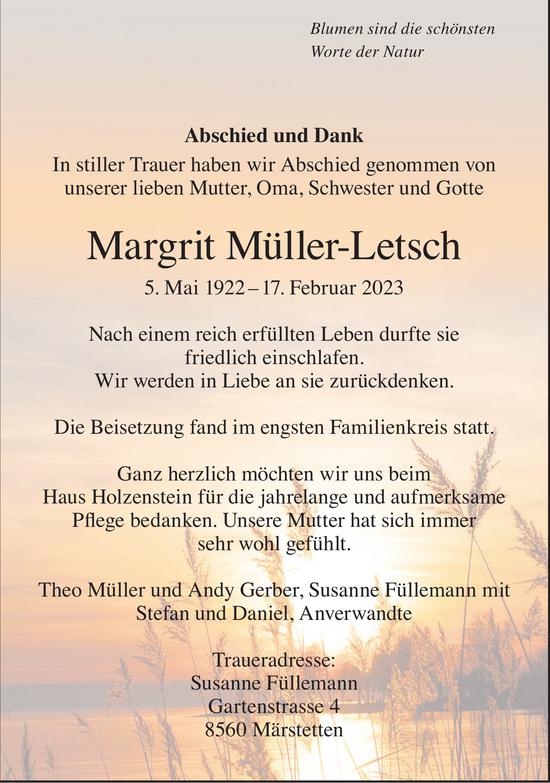 Blumen sind die schönsten Worte der Natur

Abschied und Dank
In stiller Trauer haben wir Abschied genommen von unserer lieben Mutter, Oma, Schwester und Gotte

Margrit Müller-Letsch
5. Mai 1922 – 17. Februar 2023

Nach einem reich erfüllten Leben durfte sie friedlich einschlafen.
Wir werden in Liebe an sie zurückdenken.

Die Beisetzung fand im engsten Familienkreis statt.

Ganz herzlich möchten wir uns beim Haus Holzenstein für die jahrelange und aufmerksame Pflege bedanken. Unsere Mutter hat sich immer sehr wohl gefühlt.

Theo Müller und Andy Gerber, Susanne Füllemann mit Stefan und Daniel, Anverwandte

Traueradresse:
Susanne Füllemann
Gartenstrasse 4
8560 Märstetten